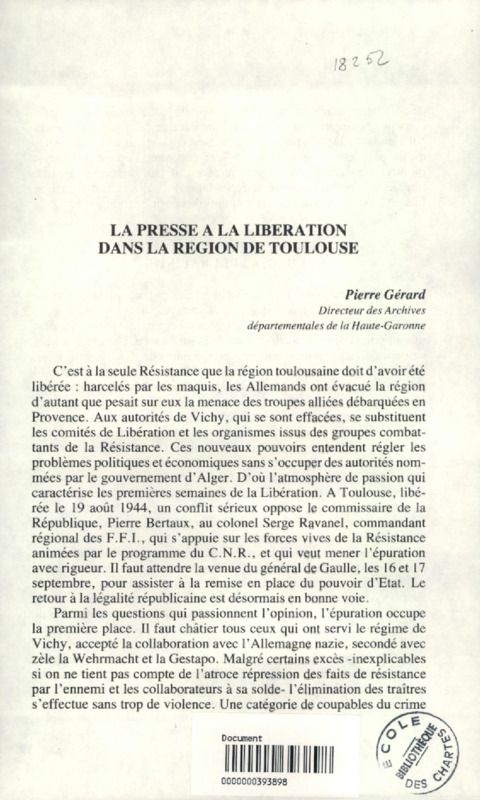 18252

LA PRESSE A LA LIBERATION
DANS LA REGION DE TOULOUSE

Pierre Gérard
Directeur des Archives
départementales de la Haute-Garonne

C'est à la seule Résistance que la région toulousaine doit d'avoir été libérée : harcelés par les maquis, les Allemands ont évacué la région d'autant que pesait sur eux la menace des troupes alliées débarquées en Provence. Aux autorités de Vichy, qui se sont effacées, se substituent les comités de Libération et les organismes issus des groupes combattants de la Résistance. Ces nouveaux pouvoirs entendent régler les problèmes politiques et économiques sans s'occuper des autorités nommées par le gouvernement d'Alger. D'où l'atmosphère de passion qui caractérise les premières semaines de la Libération. A Toulouse, libérée le 19 août 1944, un conflit sérieux oppose le commissaire de la République, Pierre Bertaux, au colonel Serge Ravanel, commandant régional des F.F.I., qui s'appuie sur les forces vives de la Résistance animées par le programme du C.N.R., et qui veut mener l'épuration avec rigueur. Il faut attendre la venue du général de Gaulle, les 16 et 17 septembre, pour assister à la remise en place du pouvoir d'Etat. Le retour à la légalité républicaine est désormais en bonne voie.

Parmi les questions qui passionnent l'opinion, l'épuration occupe la première place. Il faut châtier tous ceux qui ont servi le régime de Vichy, accepté la collaboration avec l'Allemagne nazie, secondé avec zèle la Wehrmacht et la Gestapo. Malgré certains excès -inexplicables si on ne tient pas compte de l'atroce répression des faits de résistance par l'ennemi et les collaborateurs à sa solde- l'élimination des traîtres s'effectue sans trop de violence. Une catégorie de coupables du crime

Document
0000000393898

ECOLE DES CHARTES BIBLIOTHÈQUE